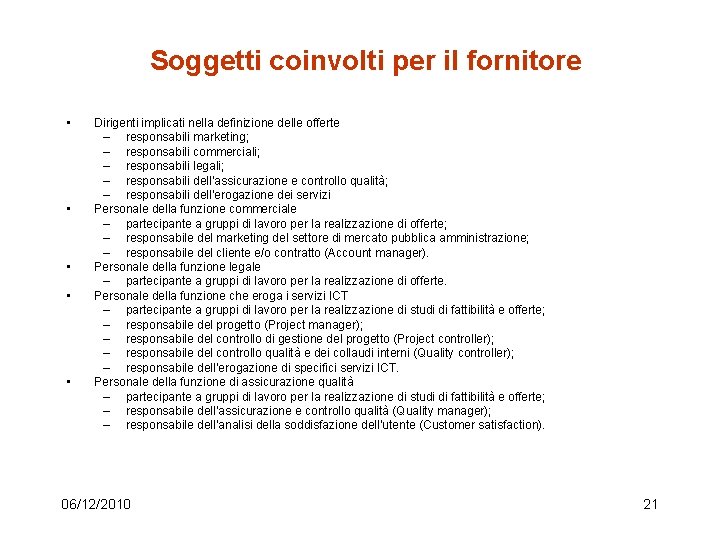 Soggetti coinvolti per il fornitore

• Dirigenti implicati nella definizione delle offerte
– responsabili marketing;
– responsabili commerciali;
– responsabili legali;
– responsabili dell'assicurazione e controllo qualità;
– responsabili dell'erogazione dei servizi
• Personale della funzione commerciale
– partecipante a gruppi di lavoro per la realizzazione di offerte;
– responsabile del marketing del settore di mercato pubblica amministrazione;
– responsabile del cliente e/o contratto (Account manager).
• Personale della funzione legale
– partecipante a gruppi di lavoro per la realizzazione di offerte.
• Personale della funzione che eroga i servizi ICT
– partecipante a gruppi di lavoro per la realizzazione di studi di fattibilità e offerte;
– responsabile del progetto (Project manager);
– responsabile del controllo di gestione del progetto (Project controller);
– responsabile del controllo qualità e dei collaudi interni (Quality controller);
– responsabile dell'erogazione di specifici servizi ICT.
• Personale della funzione di assicurazione qualità
– partecipante a gruppi di lavoro per la realizzazione di studi di fattibilità e offerte;
– responsabile dell'assicurazione e controllo qualità (Quality manager);
– responsabile dell'analisi della soddisfazione dell'utente (Customer satisfaction).

06/12/2010

21